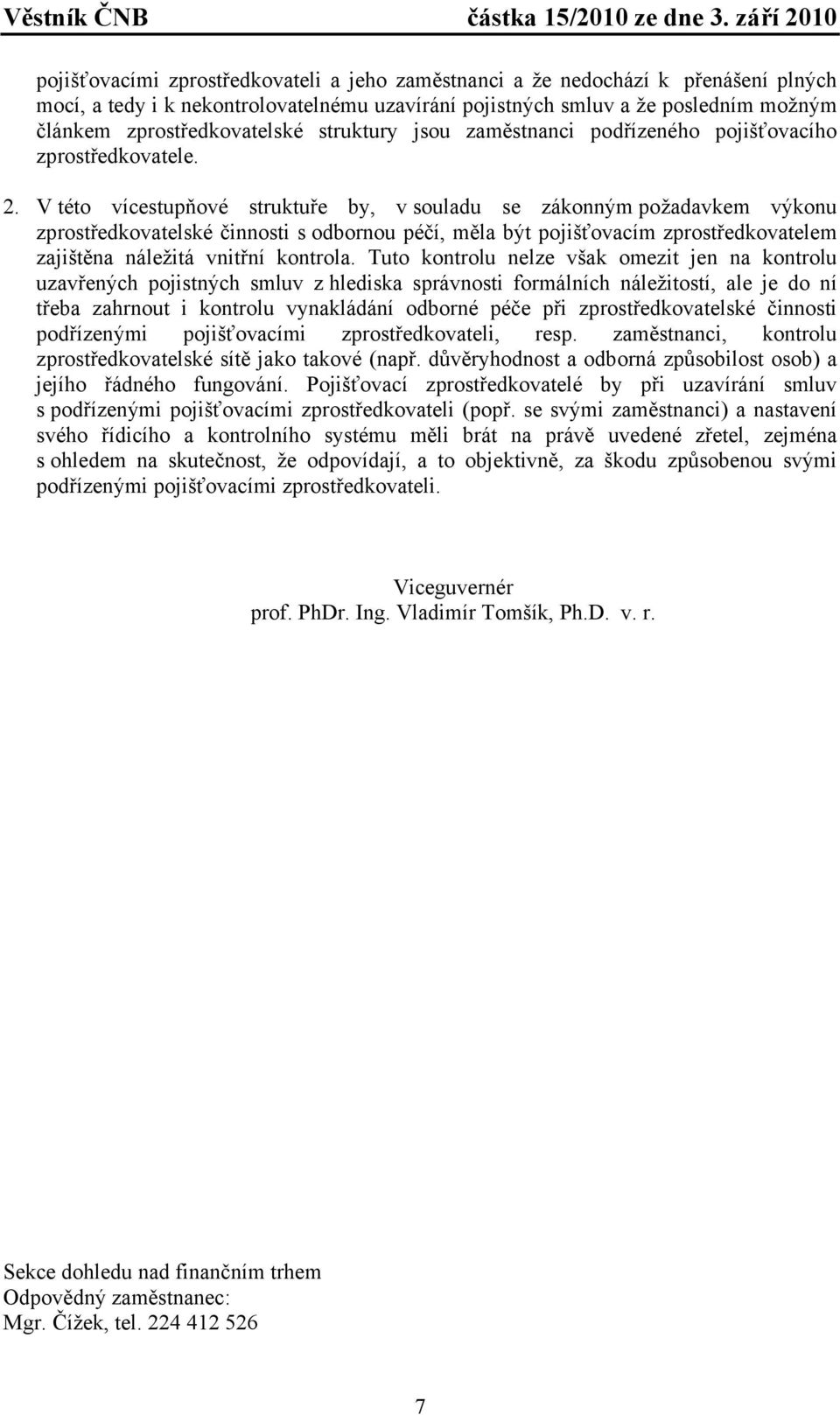 Věstník ČNB částka 15/2010 ze dne 3. září 2010

pojišťovacími zprostředkovateli a jeho zaměstnanci a že nedochází k přenášení plných mocí, a tedy i k nekontrolovatelnému uzavírání pojistných smluv a že posledním možným článkem zprostředkovatelské struktury jsou zaměstnanci podřízeného pojišťovacího zprostředkovatele.

2. V této vícestupňové struktuře by, v souladu se zákonným požadavkem výkonu zprostředkovatelské činnosti s odbornou péčí, měla být pojišťovacím zprostředkovatelem zajištěna náležitá vnitřní kontrola. Tuto kontrolu nelze však omezit jen na kontrolu uzavřených pojistných smluv z hlediska správnosti formálních náležitostí, ale je do ní třeba zahrnout i kontrolu vynakládání odborné péče při zprostředkovatelské činnosti podřízenými pojišťovacími zprostředkovateli, resp. zaměstnanci, kontrolu zprostředkovatelské sítě jako takové (např. důvěryhodnost a odborná způsobilost osob) a jejího řádného fungování. Pojišťovací zprostředkovatelé by při uzavírání smluv s podřízenými pojišťovacími zprostředkovateli (popř. se svými zaměstnanci) a nastavení svého řídicího a kontrolního systému měli brát na právě uvedené zřetel, zejména s ohledem na skutečnost, že odpovídají, a to objektivně, za škodu způsobenou svými podřízenými pojišťovacími zprostředkovateli.

Viceguvernér
prof. PhDr. Ing. Vladimír Tomšík, Ph.D. v. r.

Sekce dohledu nad finančním trhem
Odpovědný zaměstnanec:
Mgr. Čížek, tel. 224 412 526

7